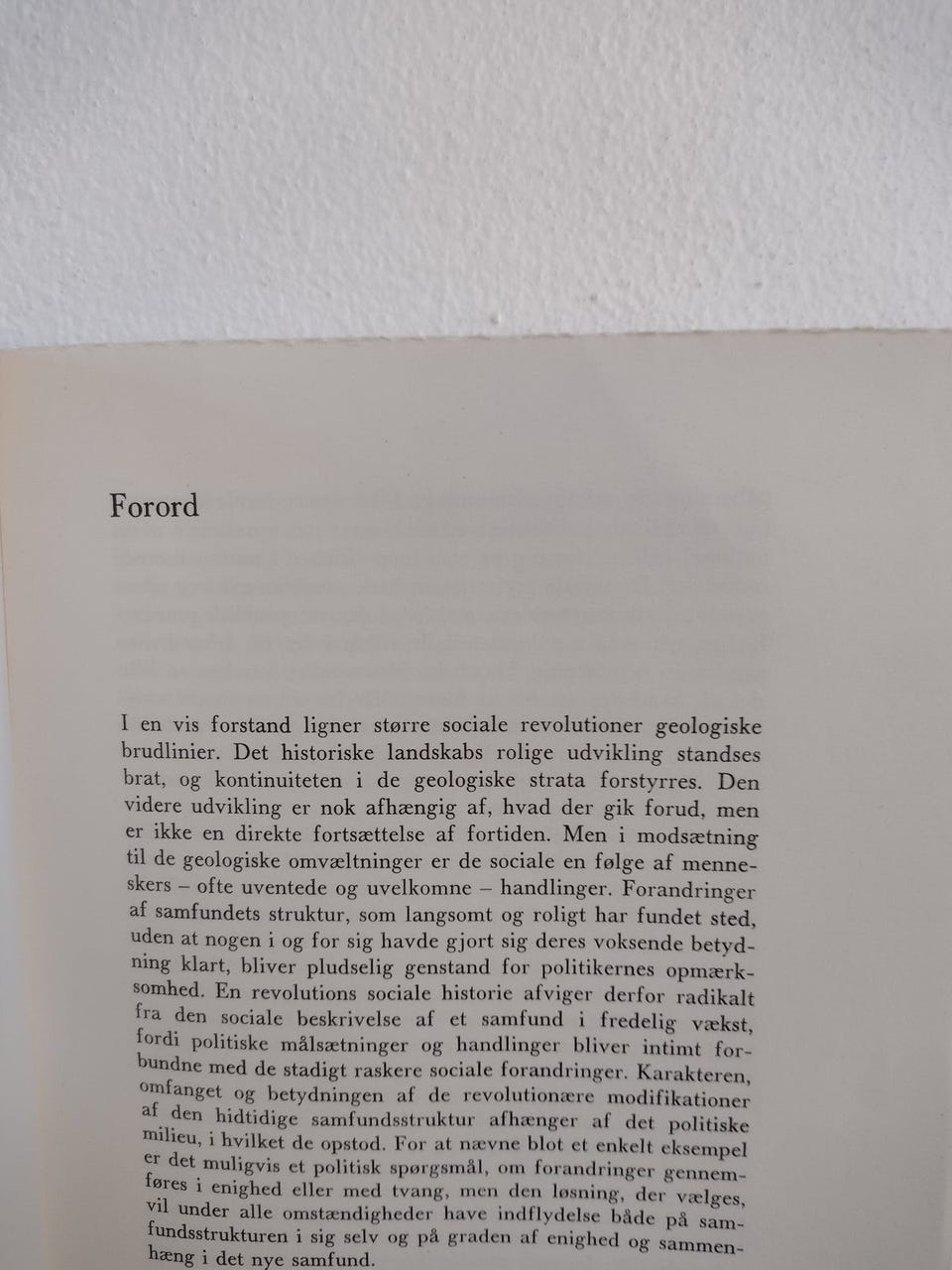 Forord

I en vis forstand ligner større sociale revolutioner geologiske brudlinier. Det historiske landskabs rolige udvikling standses brat, og kontinuiteten i de geologiske strata forstyrres. Den videre udvikling er nok afhængig af, hvad der gik forud, men er ikke en direkte fortsættelse af fortiden. Men i modsætning til de geologiske omvæltninger er de sociale en følge af menneskers – ofte uventede og uvelkomne – handlinger. Forandringer af samfundets struktur, som langsomt og roligt har fundet sted, uden at nogen i og for sig havde gjort sig deres voksende betydning klart, bliver pludselig genstand for politikernes opmærksomhed. En revolutions sociale historie afviger derfor radikalt fra den sociale beskrivelse af et samfund i fredelig vækst, fordi politiske målsætninger og handlinger bliver intimt forbundne med de stadigt raskere sociale forandringer. Karakteren, omfanget og betydningen af de revolutionære modifikationer af den hidtidige samfundsstruktur afhænger af det politiske milieu, i hvilket de opstod. For at nævne blot et enkelt eksempel er det muligvis et politisk spørgsmål, om forandringer gennemføres i enighed eller med tvang, men den løsning, der vælges, vil under alle omstændigheder have indflydelse både på samfundsstrukturen i sig selv og på graden af enighed og sammenhæng i det nye samfund.